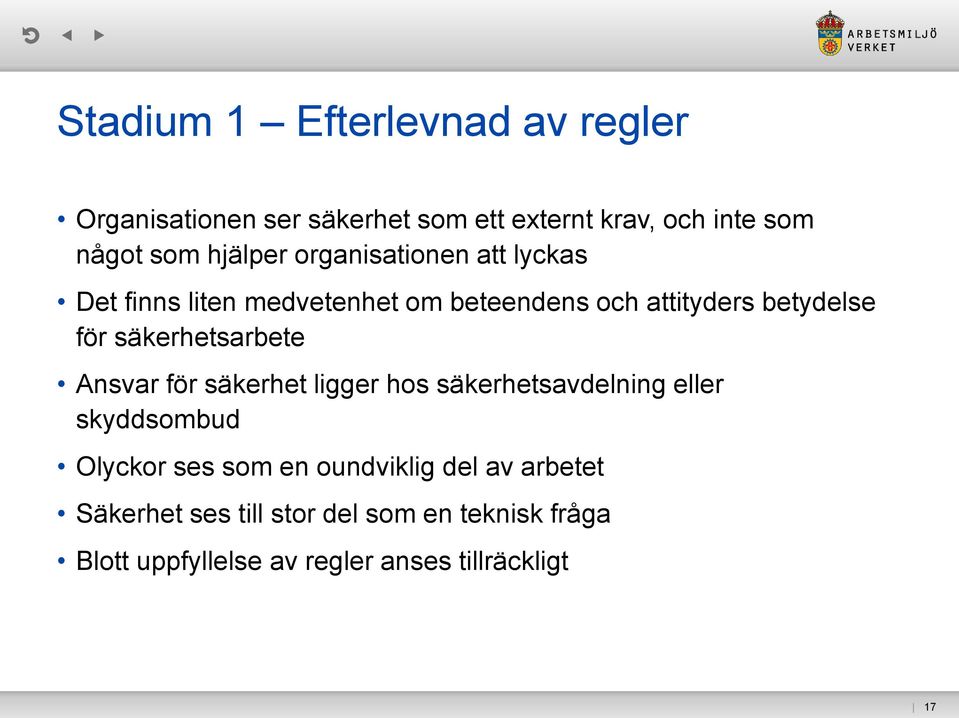 ARBETSMILJÖ VERKET

Stadium 1 – Efterlevnad av regler

• Organisationen ser säkerhet som ett externt krav, och inte som något som hjälper organisationen att lyckas

• Det finns liten medvetenhet om beteendens och attityders betydelse för säkerhetsarbete

• Ansvar för säkerhet ligger hos säkerhetsavdelning eller skyddsombud

• Olyckor ses som en oundviklig del av arbetet

• Säkerhet ses till stor del som en teknisk fråga

• Blott uppfyllelse av regler anses tillräckligt

| 17